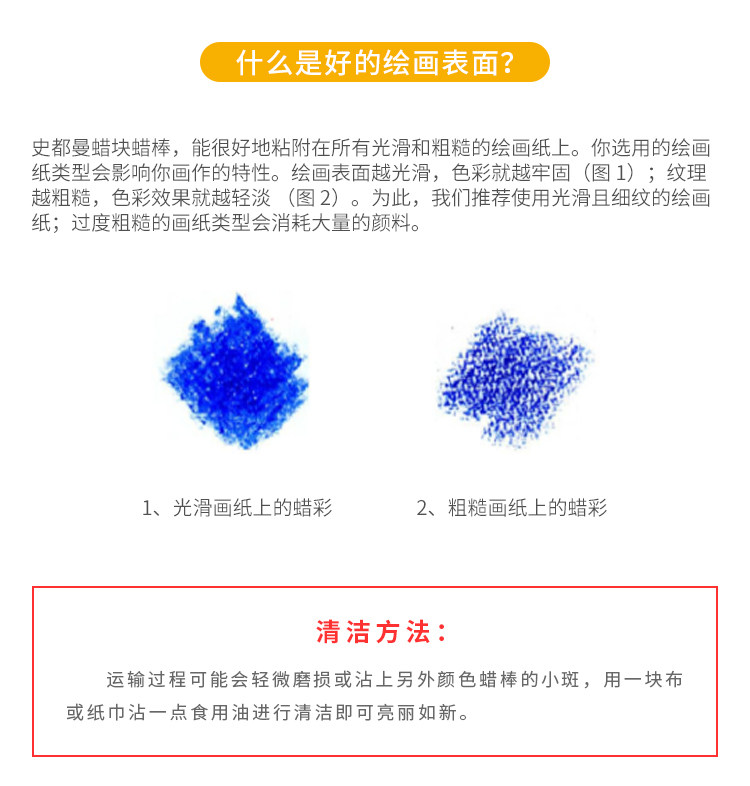 什么是好的绘画表面?

史都曼蜡块蜡棒，能很好地粘附在所有光滑和粗糙的绘画纸上。你选用的绘画纸类型会影响你画作的特性。绘画表面越光滑，色彩就越牢固（图1）；纹理越粗糙，色彩效果就越轻淡（图2）。为此，我们推荐使用光滑且细纹的绘画纸；过度粗糙的画纸类型会消耗大量的颜料。

1、光滑画纸上的蜡彩

2、粗糙画纸上的蜡彩

清洁方法：

运输过程可能会轻微磨损或沾上另外颜色蜡棒的小斑，用一块布或纸巾沾一点食用油进行清洁即可亮丽如新。